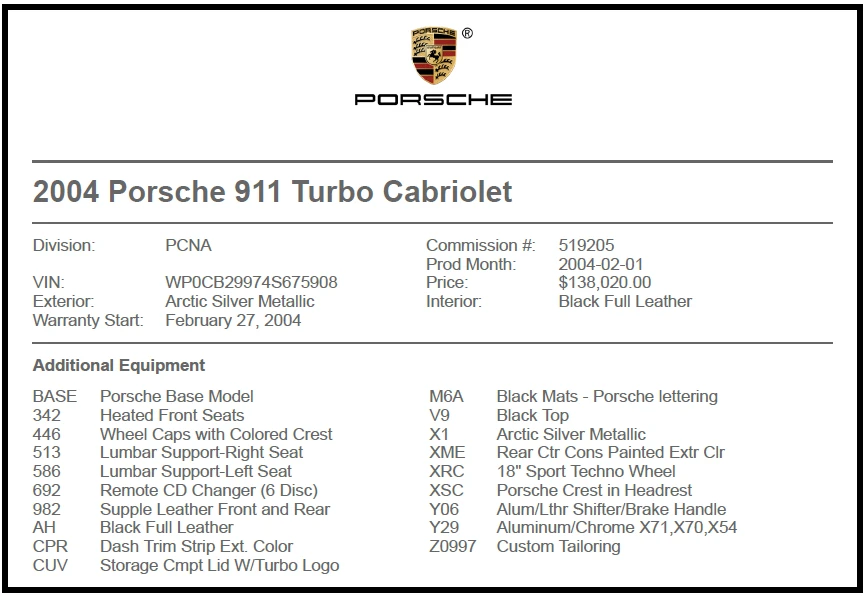 ®

PORSCHE

2004 Porsche 911 Turbo Cabriolet

Division: PCNA
VIN: WP0CB29974S675908
Exterior: Arctic Silver Metallic
Warranty Start: February 27, 2004

Commission #: 519205
Prod Month: 2004-02-01
Price: $138,020.00
Interior: Black Full Leather

Additional Equipment

BASE Porsche Base Model
342 Heated Front Seats
446 Wheel Caps with Colored Crest
513 Lumbar Support-Right Seat
586 Lumbar Support-Left Seat
692 Remote CD Changer (6 Disc)
982 Supple Leather Front and Rear
AH Black Full Leather
CPR Dash Trim Strip Ext. Color
CUV Storage Cmpt Lid W/Turbo Logo

M6A Black Mats - Porsche lettering
V9 Black Top
X1 Arctic Silver Metallic
XME Rear Ctr Cons Painted Extr Clr
XRC 18" Sport Techno Wheel
XSC Porsche Crest in Headrest
Y06 Alum/Lthr Shifter/Brake Handle
Y29 Aluminum/Chrome X71,X70,X54
Z0997 Custom Tailoring